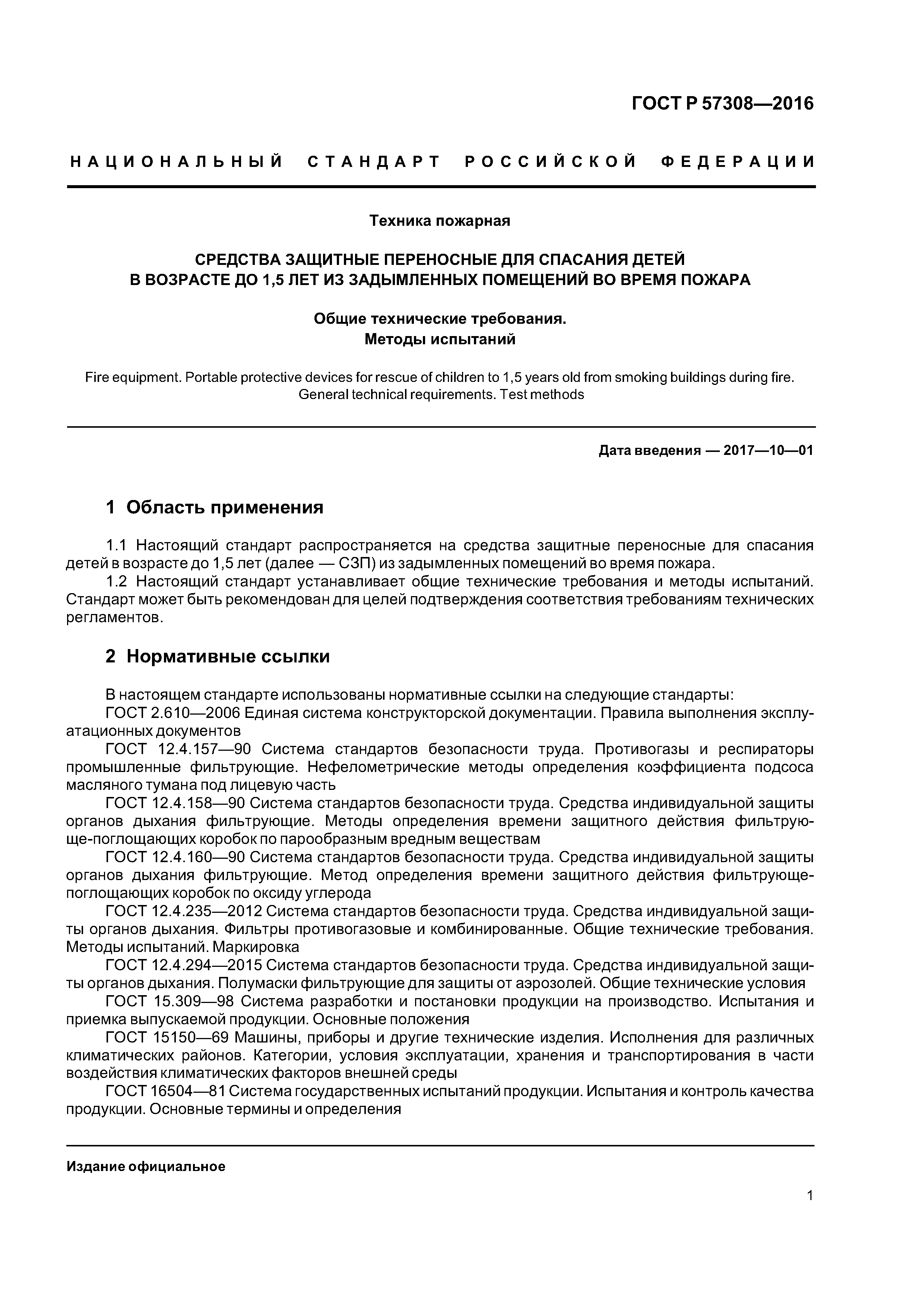 ГОСТ Р 57308—2016

НАЦИОНАЛЬНЫЙ СТАНДАРТ РОССИЙСКОЙ ФЕДЕРАЦИИ

Техника пожарная

СРЕДСТВА ЗАЩИТНЫЕ ПЕРЕНОСНЫЕ ДЛЯ СПАСАНИЯ ДЕТЕЙ В ВОЗРАСТЕ ДО 1,5 ЛЕТ ИЗ ЗАДЫМЛЕННЫХ ПОМЕЩЕНИЙ ВО ВРЕМЯ ПОЖАРА

Общие технические требования. Методы испытаний

Fire equipment. Portable protective devices for rescue of children to 1,5 years old from smoking buildings during fire. General technical requirements. Test methods

Дата введения — 2017—10—01

1 Область применения

1.1 Настоящий стандарт распространяется на средства защитные переносные для спасания детей в возрасте до 1,5 лет (далее — СЗП) из задымленных помещений во время пожара.
1.2 Настоящий стандарт устанавливает общие технические требования и методы испытаний. Стандарт может быть рекомендован для целей подтверждения соответствия требованиям технических регламентов.

2 Нормативные ссылки

В настоящем стандарте использованы нормативные ссылки на следующие стандарты:
ГОСТ 2.610—2006 Единая система конструкторской документации. Правила выполнения эксплуатационных документов
ГОСТ 12.4.157—90 Система стандартов безопасности труда. Противогазы и респираторы промышленные фильтрующие. Нефелометрические методы определения коэффициента подсоса масляного тумана под лицевую часть
ГОСТ 12.4.158—90 Система стандартов безопасности труда. Средства индивидуальной защиты органов дыхания фильтрующие. Методы определения времени защитного действия фильтрующе-поглощающих коробок по парообразным вредным веществам
ГОСТ 12.4.160—90 Система стандартов безопасности труда. Средства индивидуальной защиты органов дыхания фильтрующие. Метод определения времени защитного действия фильтрующе-поглощающих коробок по оксиду углерода
ГОСТ 12.4.235—2012 Система стандартов безопасности труда. Средства индивидуальной защиты органов дыхания. Фильтры противогазовые и комбинированные. Общие технические требования. Методы испытаний. Маркировка
ГОСТ 12.4.294—2015 Система стандартов безопасности труда. Средства индивидуальной защиты органов дыхания. Полумаски фильтрующие для защиты от аэрозолей. Общие технические условия
ГОСТ 15.309—98 Система разработки и постановки продукции на производство. Испытания и приемка выпускаемой продукции. Основные положения
ГОСТ 15150—69 Машины, приборы и другие технические изделия. Исполнения для различных климатических районов. Категории, условия эксплуатации, хранения и транспортирования в части воздействия климатических факторов внешней среды
ГОСТ 16504—81 Система государственных испытаний продукции. Испытания и контроль качества продукции. Основные термины и определения

Издание официальное

1